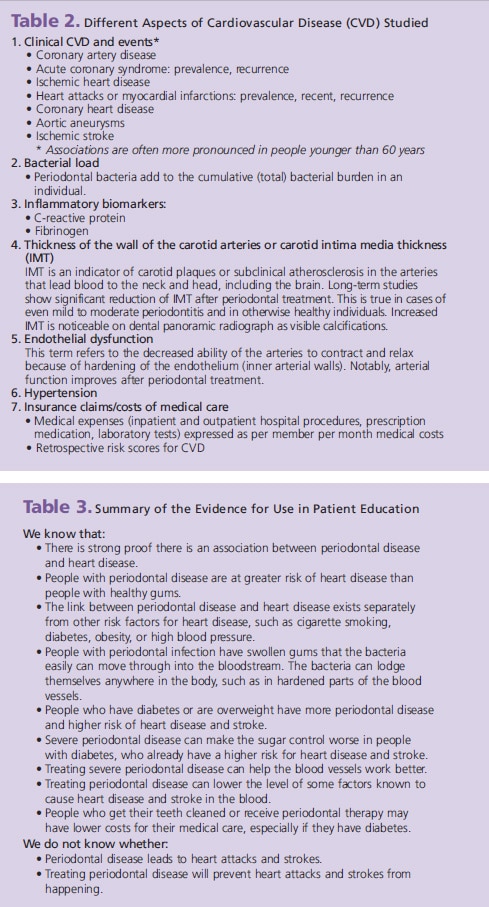 Table 2. Different Aspects of Cardiovascular Disease (CVD) Studied

1. Clinical CVD and events*
• Coronary artery disease
• Acute coronary syndrome: prevalence, recurrence
• Ischemic heart disease
• Heart attacks or myocardial infarctions: prevalence, recent, recurrence
• Coronary heart disease
• Aortic aneurysms
• Ischemic stroke
* Associations are often more pronounced in people younger than 60 years
2. Bacterial load
• Periodontal bacteria add to the cumulative (total) bacterial burden in an individual.
3. Inflammatory biomarkers:
• C-reactive protein
• Fibrinogen
4. Thickness of the wall of the carotid arteries or carotid intima media thickness (IMT)
IMT is an indicator of carotid plaques or subclinical atherosclerosis in the arteries that lead blood to the neck and head, including the brain. Long-term studies show significant reduction of IMT after periodontal treatment. This is true in cases of even mild to moderate periodontitis and in otherwise healthy individuals. Increased IMT is noticeable on dental panoramic radiograph as visible calcifications.
5. Endothelial dysfunction
This term refers to the decreased ability of the arteries to contract and relax because of hardening of the endothelium (inner arterial walls). Notably, arterial function improves after periodontal treatment.
6. Hypertension
7. Insurance claims/costs of medical care
• Medical expenses (inpatient and outpatient hospital procedures, prescription medication, laboratory tests) expressed as per member per month medical costs
• Retrospective risk scores for CVD

Table 3. Summary of the Evidence for Use in Patient Education

We know that:
• There is strong proof there is an association between periodontal disease and heart disease.
• People with periodontal disease are at greater risk of heart disease than people with healthy gums.
• The link between periodontal disease and heart disease exists separately from other risk factors for heart disease, such as cigarette smoking, diabetes, obesity, or high blood pressure.
• People with periodontal infection have swollen gums that the bacteria easily can move through into the bloodstream. The bacteria can lodge themselves anywhere in the body, such as in hardened parts of the blood vessels.
• People who have diabetes or are overweight have more periodontal disease and higher risk of heart disease and stroke.
• Severe periodontal disease can make the sugar control worse in people with diabetes, who already have a higher risk for heart disease and stroke.
• Treating severe periodontal disease can help the blood vessels work better.
• Treating periodontal disease can lower the level of some factors known to cause heart disease and stroke in the blood.
• People who get their teeth cleaned or receive periodontal therapy may have lower costs for their medical care, especially if they have diabetes.
We do not know whether:
• Periodontal disease leads to heart attacks and strokes.
• Treating periodontal disease will prevent heart attacks and strokes from happening.